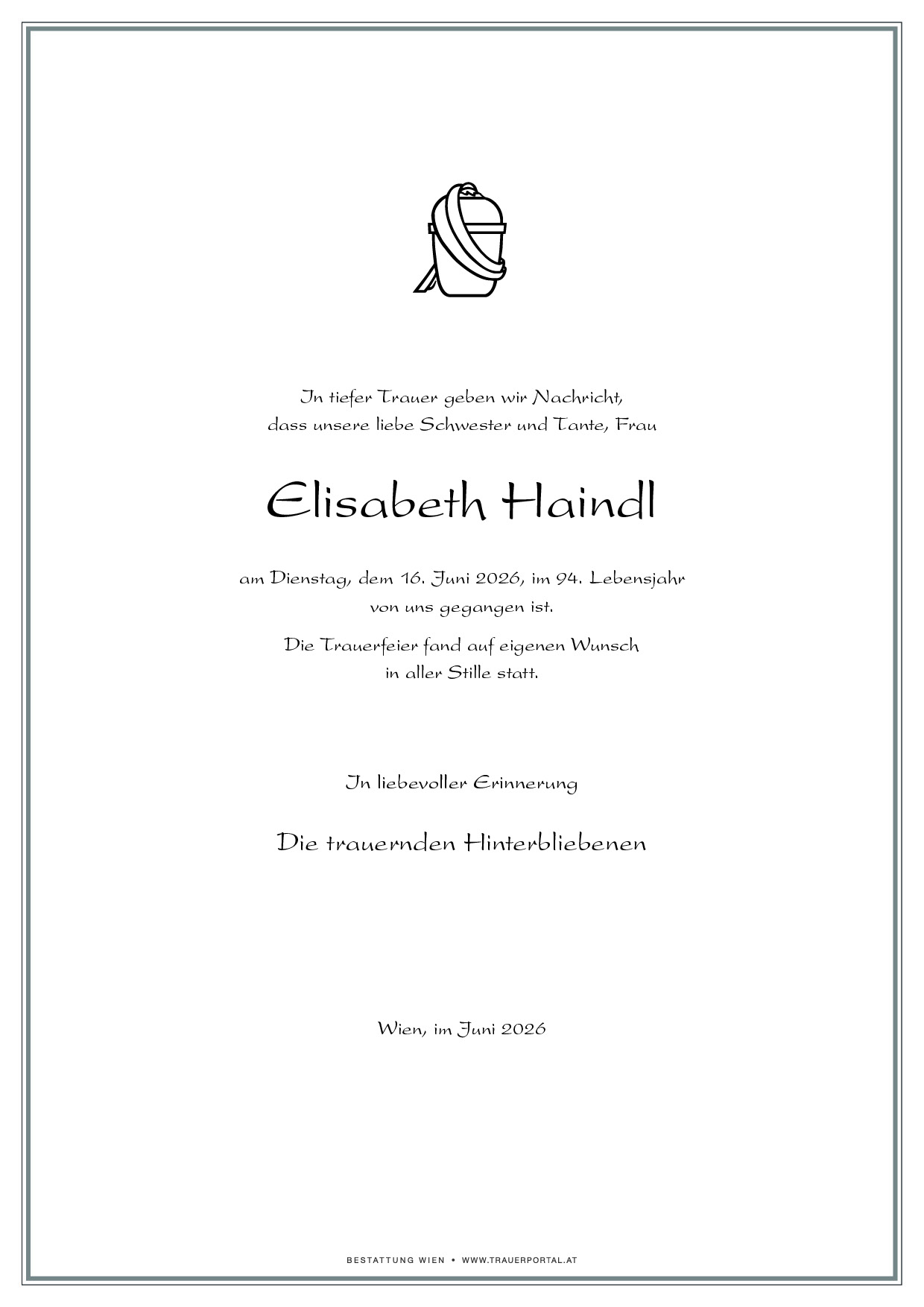 In tiefer Trauer geben wir Nachricht, dass unsere liebe Schwester und Tante, Frau

Elisabeth Haindl

am Dienstag, dem 16. Juni 2026, im 94. Lebensjahr von uns gegangen ist.

Die Trauerfeier fand auf eigenen Wunsch in aller Stille statt.

In liebevoller Erinnerung

Die trauernden Hinterbliebenen

Wien, im Juni 2026

BESTATTUNG WIEN • WWW.TRAUERPORTAL.AT